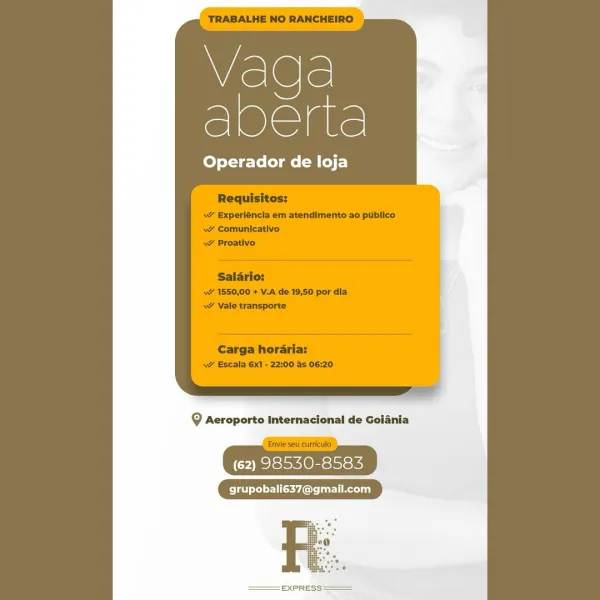 TRABALHE NO RANCHEIRO

Vaga aberta

Operador de loja

Requisitos:
Experiência em atendimento ao público
Comunicativo
Proativo

Salário:
1550,00 + V.A de 19,50 por dia
Vale transporte

Carga horária:
Escala 6x1 - 22:00 às 06:20

Aeroporto Internacional de Goiânia

Envie seu currículo
(62) 98530-8583
grupobali637@gmail.com

R

EXPRESS